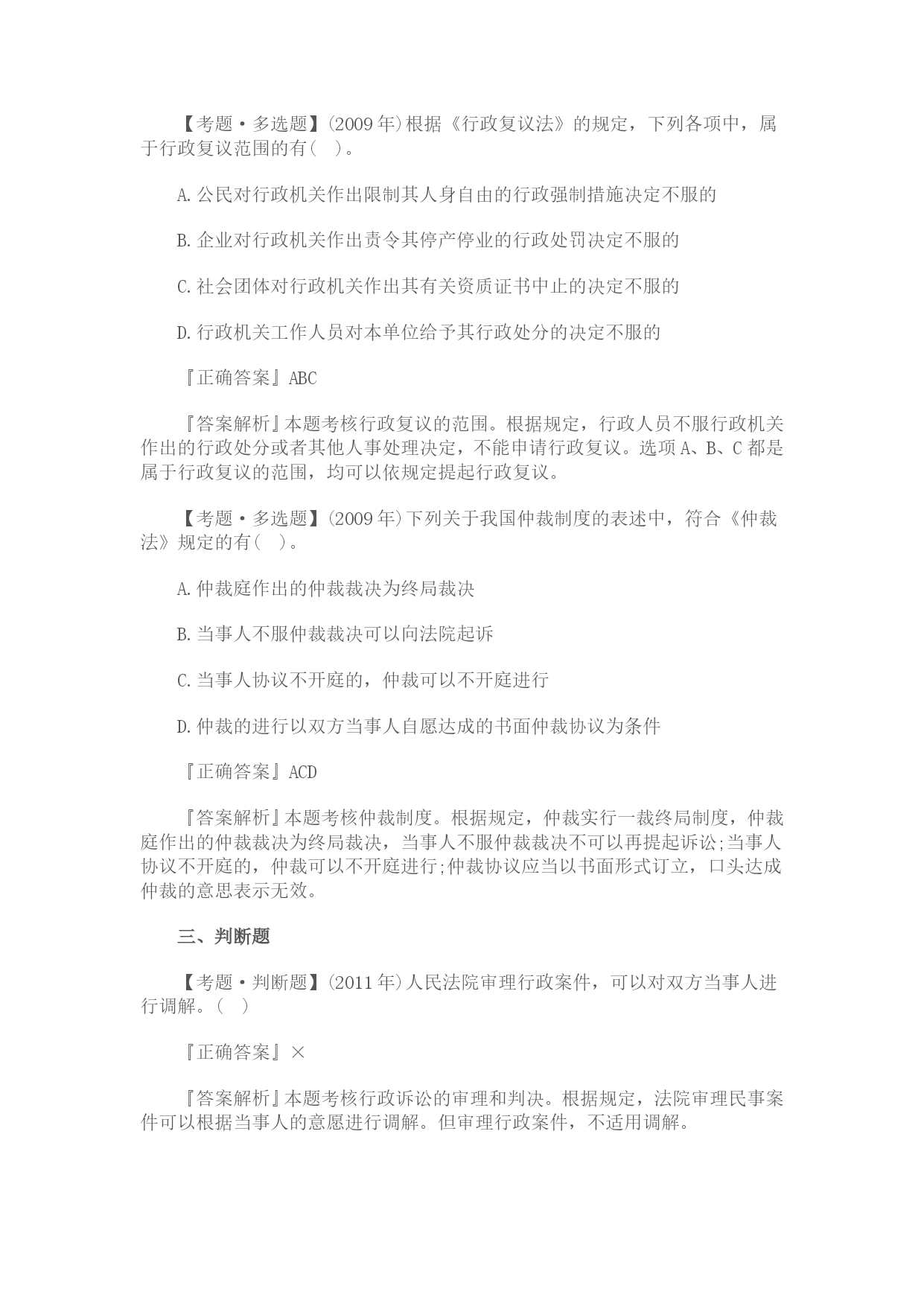 【考题·多选题】(2009年)根据《行政复议法》的规定，下列各项中，属于行政复议范围的有( )。

A.公民对行政机关作出限制其人身自由的行政强制措施决定不服的

B.企业对行政机关作出责令其停产停业的行政处罚决定不服的

C.社会团体对行政机关作出其有关资质证书中止的决定不服的

D.行政机关工作人员对本单位给予其行政处分的决定不服的

『正确答案』ABC

『答案解析』本题考核行政复议的范围。根据规定，行政人员不服行政机关作出的行政处分或者其他人事处理决定，不能申请行政复议。选项A、B、C都是属于行政复议的范围，均可以依规定提起行政复议。

【考题·多选题】(2009年)下列关于我国仲裁制度的表述中，符合《仲裁法》规定的有( )。

A.仲裁庭作出的仲裁裁决为终局裁决

B.当事人不服仲裁裁决可以向法院起诉

C.当事人协议不开庭的，仲裁可以不开庭进行

D.仲裁的进行以双方当事人自愿达成的书面仲裁协议为条件

『正确答案』ACD

『答案解析』本题考核仲裁制度。根据规定，仲裁实行一裁终局制度，仲裁庭作出的仲裁裁决为终局裁决，当事人不服仲裁裁决不可以再提起诉讼;当事人协议不开庭的，仲裁可以不开庭进行;仲裁协议应当以书面形式订立，口头达成仲裁的意思表示无效。

三、判断题

【考题·判断题】(2011年)人民法院审理行政案件，可以对双方当事人进行调解。( )

『正确答案』×

『答案解析』本题考核行政诉讼的审理和判决。根据规定，法院审理民事案件可以根据当事人的意愿进行调解。但审理行政案件，不适用调解。